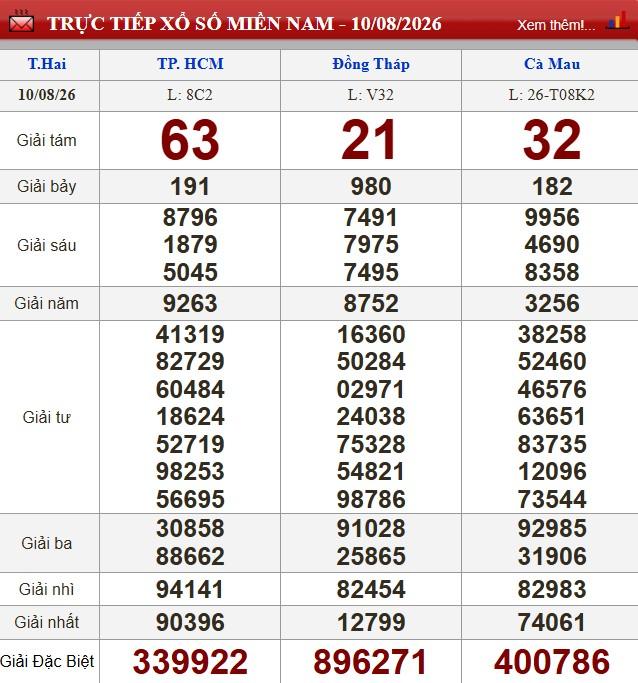 TRỰC TIẾP XỔ SỐ MIỀN NAM - 10/08/2026

Xem thêm!...

| T.Hai | TP. HCM | Đồng Tháp | Cà Mau |
|---|---|---|---|
| 10/08/26 | L: 8C2 | L: V32 | L: 26-T08K2 |
| Giải tám | 63 | 21 | 32 |
| Giải bảy | 191 | 980 | 182 |
| Giải sáu | 8796 1879 5045 | 7491 7975 7495 | 9956 4690 8358 |
| Giải năm | 9263 | 8752 | 3256 |
| Giải tư | 41319 82729 60484 18624 52719 98253 56695 | 16360 50284 02971 24038 75328 54821 98786 | 38258 52460 46576 63651 83735 12096 73544 |
| Giải ba | 30858 88662 | 91028 25865 | 92985 31906 |
| Giải nhì | 94141 | 82454 | 82983 |
| Giải nhất | 90396 | 12799 | 74061 |
| Giải Đặc Biệt | 339922 | 896271 | 400786 |